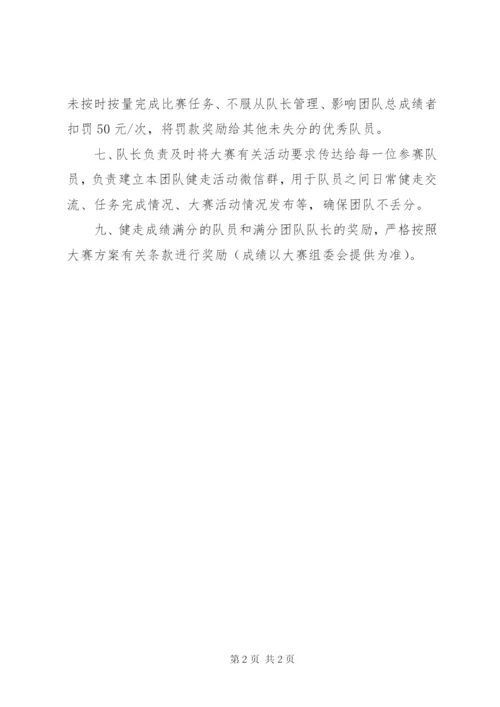 未按时按量完成比赛任务、不服从队长管理、影响团队总成绩者扣罚50元/次，将罚款奖励给其他未失分的优秀队员。

七、队长负责及时将大赛有关活动要求传达给每一位参赛队员，负责建立本团队健走活动微信群，用于队员之间日常健走交流、任务完成情况、大赛活动情况发布等，确保团队不丢分。

九、健走成绩满分的队员和满分团队队长的奖励，严格按照大赛方案有关条款进行奖励（成绩以大赛组委会提供为准）。

第2页 共2页